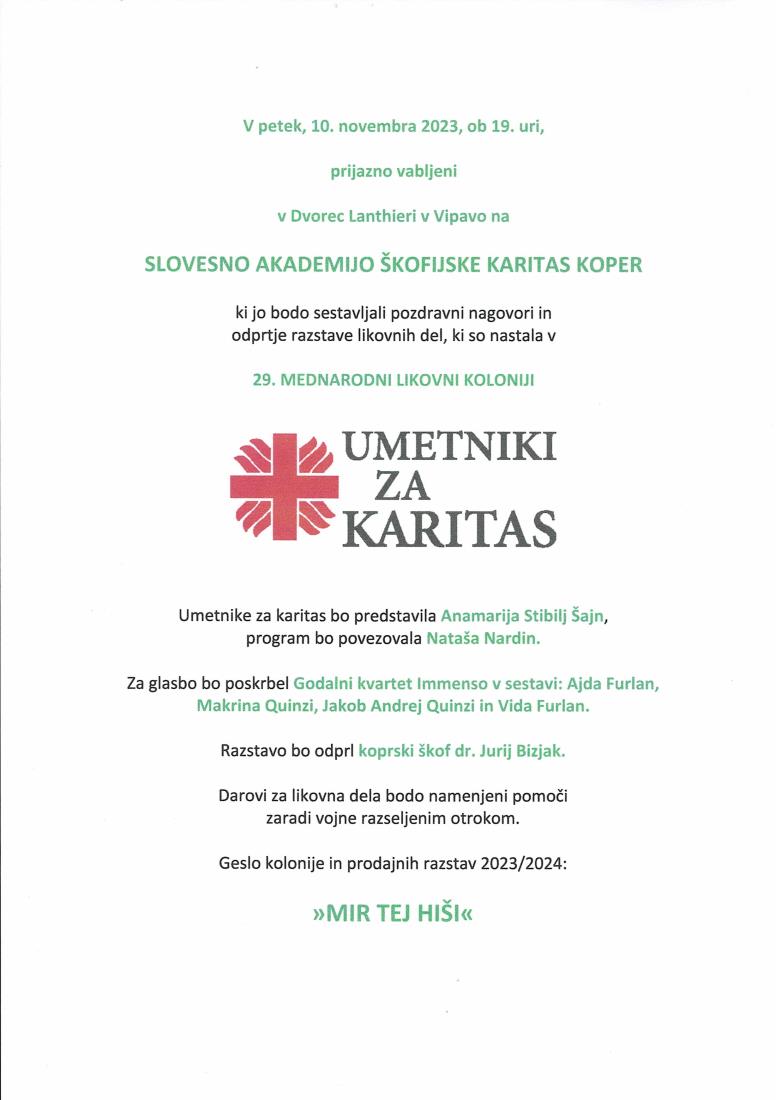 V petek, 10. novembra 2023, ob 19. uri,

prijazno vabljeni

v Dvorec Lanthieri v Vipavo na

SLOVESNO AKADEMIJO ŠKOFIJSKE KARITAS KOPER

ki jo bodo sestavljali pozdravni nagovori in odprtje razstave likovnih del, ki so nastala v

29. MEDNARODNI LIKOVNI KOLONIJI

UMETNIKI ZA KARITAS

Umetnike za karitas bo predstavila Anamarija Stibilj Šajn, program bo povezovala Nataša Nardin.

Za glasbo bo poskrbel Godalni kvartet Immenso v sestavi: Ajda Furlan, Makrina Quinzi, Jakob Andrej Quinzi in Vida Furlan.

Razstavo bo odprl koprski škof dr. Jurij Bizjak.

Darovi za likovna dela bodo namenjeni pomoči zaradi vojne razseljenim otrokom.

Geslo kolonije in prodajnih razstav 2023/2024:

»MIR TEJ HIŠI«